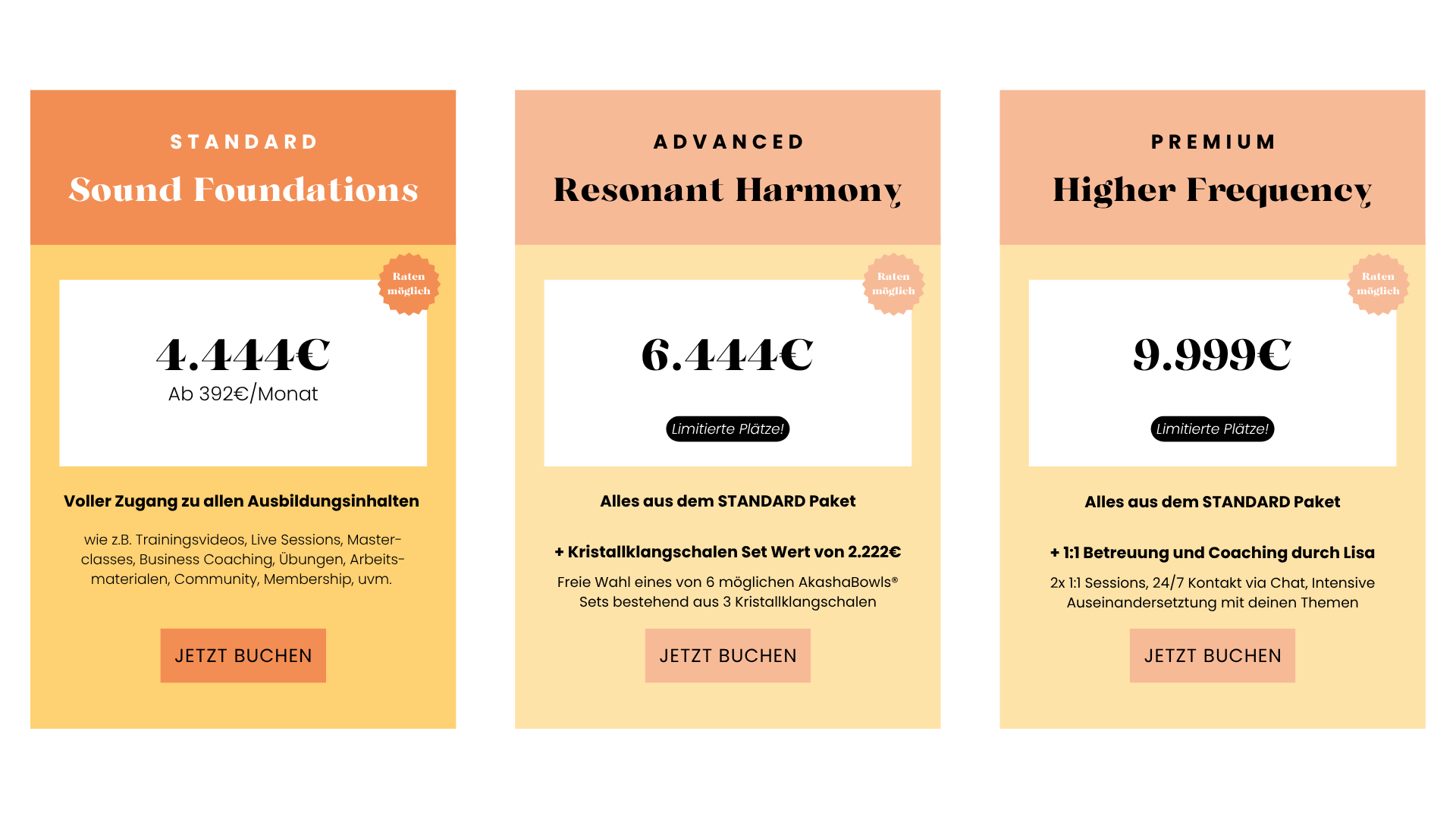 STANDARD

Sound Foundations

Raten möglich

4.444€

Ab 392€/Monat

Voller Zugang zu allen Ausbildungsinhalten

wie z.B. Trainingsvideos, Live Sessions, Masterclasses, Business Coaching, Übungen, Arbeitsmaterialen, Community, Membership, uvm.

JETZT BUCHEN

ADVANCED

Resonant Harmony

Raten möglich

6.444€

Limitierte Plätze!

Alles aus dem STANDARD Paket

+ Kristallklangschalen Set Wert von 2.222€

Freie Wahl eines von 6 möglichen AkashaBowls® Sets bestehend aus 3 Kristallklangschalen

JETZT BUCHEN

PREMIUM

Higher Frequency

Raten möglich

9.999€

Limitierte Plätze!

Alles aus dem STANDARD Paket

+ 1:1 Betreuung und Coaching durch Lisa

2x 1:1 Sessions, 24/7 Kontakt via Chat, Intensive Auseinandersetztung mit deinen Themen

JETZT BUCHEN